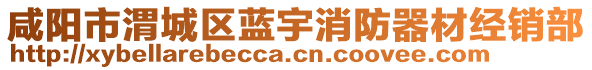 咸阳市渭城区蓝宇消防器材经销部
http://xybellarebecca.cn.coovee.com